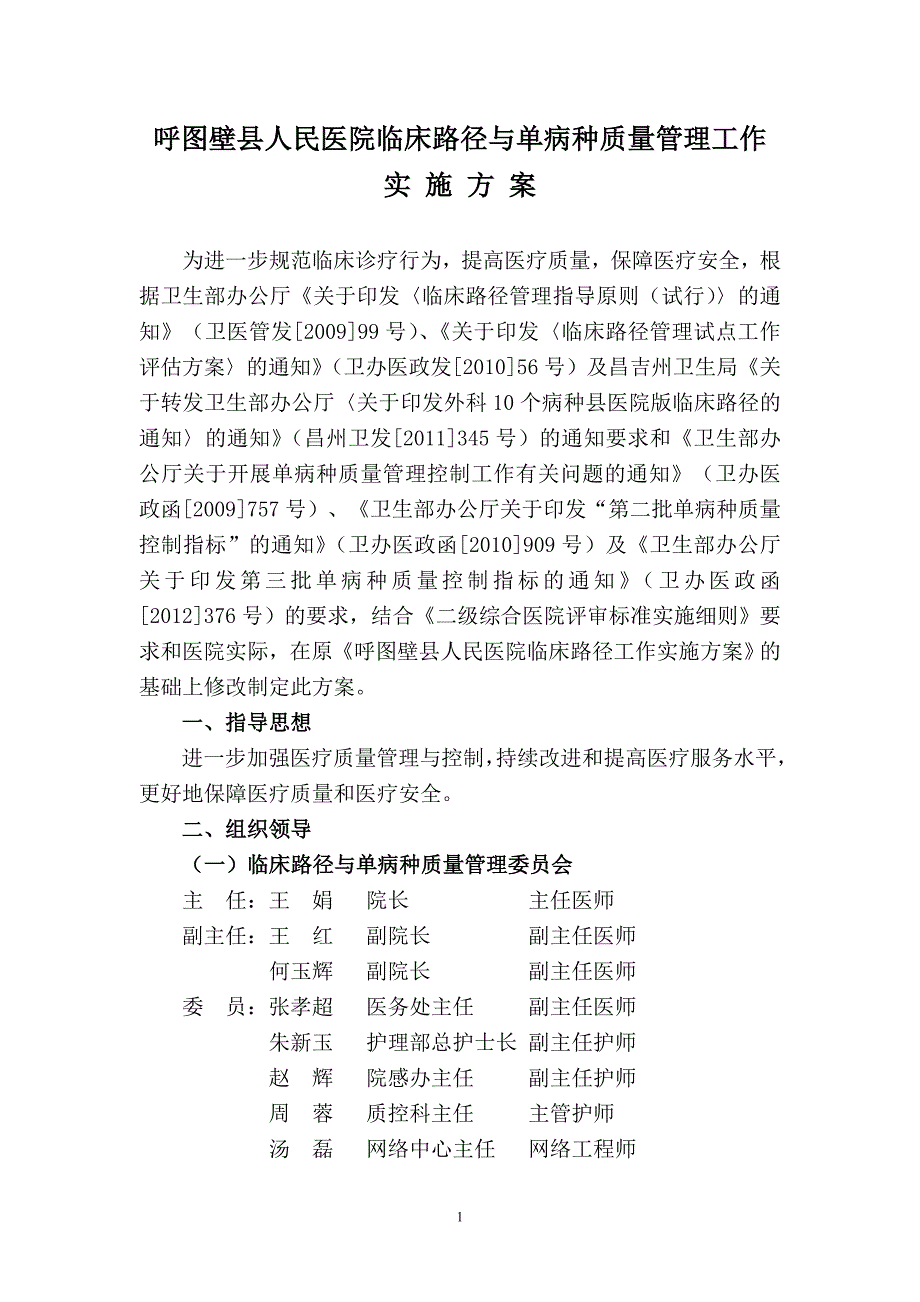 呼图壁县人民医院临床路径与单病种质量管理工作
实 施 方 案

为进一步规范临床诊疗行为，提高医疗质量，保障医疗安全，根据卫生部办公厅《关于印发〈临床路径管理指导原则（试行）〉的通知》（卫医管发[2009]99 号）、《关于印发〈临床路径管理试点工作评估方案〉的通知》（卫办医政发[2010]56 号）及昌吉州卫生局《关于转发卫生部办公厅〈关于印发外科 10 个病种县医院版临床路径的通知〉的通知》（昌州卫发[2011]345 号）的通知要求和《卫生部办公厅关于开展单病种质量管理控制工作有关问题的通知》（卫办医政函[2009]757 号）、《卫生部办公厅关于印发“第二批单病种质量控制指标”的通知》（卫办医政函[2010]909 号）及《卫生部办公厅关于印发第三批单病种质量控制指标的通知》（卫办医政函[2012]376 号）的要求，结合《二级综合医院评审标准实施细则》要求和医院实际，在原《呼图壁县人民医院临床路径工作实施方案》的基础上修改制定此方案。

一、指导思想

进一步加强医疗质量管理与控制，持续改进和提高医疗服务水平，更好地保障医疗质量和医疗安全。

二、组织领导

（一）临床路径与单病种质量管理委员会

主 任：王 娟 院长 主任医师
副主任：王 红 副院长 副主任医师
何玉辉 副院长 副主任医师
委 员：张孝超 医务处主任 副主任医师
朱新玉 护理部总护士长 副主任护师
赵 辉 院感办主任 副主任护师
周 蓉 质控科主任 主管护师
汤 磊 网络中心主任 网络工程师

1